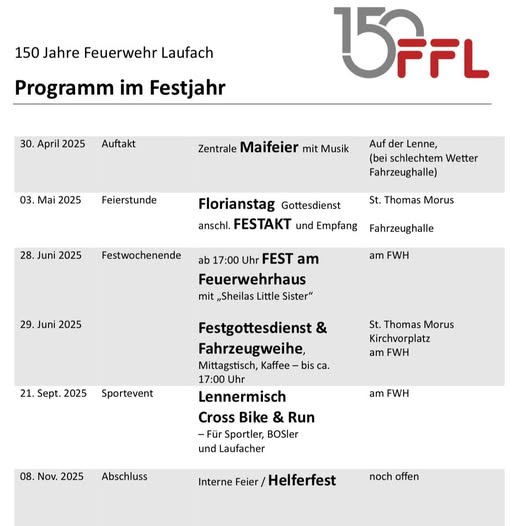 150 FFL

150 Jahre Feuerwehr Laufach

Programm im Festjahr

| | | | |
|---|---|---|---|
| 30. April 2025 | Auftakt | Zentrale Maifeier mit Musik | Auf der Lenne, (bei schlechtem Wetter Fahrzeughalle) |
| 03. Mai 2025 | Feierstunde | Florianstag Gottesdienst anschl. FESTAKT und Empfang | St. Thomas Morus Fahrzeughalle |
| 28. Juni 2025 | Festwochenende | ab 17:00 Uhr FEST am Feuerwehrhaus mit „Sheilas Little Sister“ | am FWH |
| 29. Juni 2025 | | Festgottesdienst & Fahrzeugweihe, Mittagstisch, Kaffee – bis ca. 17:00 Uhr | St. Thomas Morus Kirchvorplatz am FWH |
| 21. Sept. 2025 | Sportevent | Lennermisch Cross Bike & Run – Für Sportler, BOSler und Laufacher | am FWH |
| 08. Nov. 2025 | Abschluss | Interne Feier / Helferfest | noch offen |